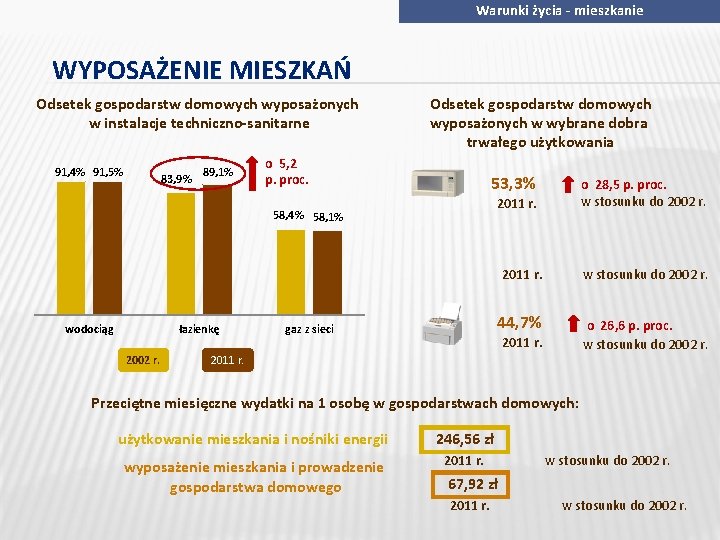 Warunki życia - mieszkanie

WYPOSAŻENIE MIESZKAŃ

Odsetek gospodarstw domowych wyposażonych w instalacje techniczno-sanitarne

91,4% 91,5%

83,9% 89,1%

o 5,2 p. proc.

58,4% 58,1%

wodociąg

łazienkę

gaz z sieci

2002 r.

2011 r.

Odsetek gospodarstw domowych wyposażonych w wybrane dobra trwałego użytkowania

53,3%
2011 r.

o 28,5 p. proc.
w stosunku do 2002 r.

2011 r.

w stosunku do 2002 r.

44,7%
2011 r.

o 26,6 p. proc.
w stosunku do 2002 r.

Przeciętne miesięczne wydatki na 1 osobę w gospodarstwach domowych:

użytkowanie mieszkania i nośniki energii

246,56 zł
2011 r.

w stosunku do 2002 r.

wyposażenie mieszkania i prowadzenie gospodarstwa domowego

67,92 zł
2011 r.

w stosunku do 2002 r.